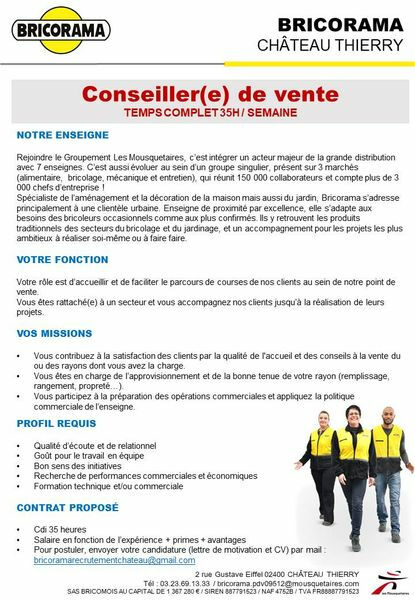 BRICORAMA

BRICORAMA
CHÂTEAU THIERRY

Conseiller(e) de vente
TEMPS COMPLET 35H / SEMAINE

NOTRE ENSEIGNE

Rejoindre le Groupement Les Mousquetaires, c'est intégrer un acteur majeur de la grande distribution avec 7 enseignes. C'est aussi évoluer au sein d'un groupe singulier, présent sur 3 marchés (alimentaire, bricolage, mécanique et entretien), qui réunit 150 000 collaborateurs et compte plus de 3 000 chefs d'entreprise !
Spécialiste de l'aménagement et la décoration de la maison mais aussi du jardin, Bricorama s'adresse principalement à une clientèle urbaine. Enseigne de proximité par excellence, elle s'adapte aux besoins des bricoleurs occasionnels comme aux plus confirmés. Ils y retrouvent les produits traditionnels des secteurs du bricolage et du jardinage, et un accompagnement pour les projets les plus ambitieux à réaliser soi-même ou à faire faire.

VOTRE FONCTION

Votre rôle est d'accueillir et de faciliter le parcours de courses de nos clients au sein de notre point de vente.
Vous êtes rattaché(e) à un secteur et vous accompagnez nos clients jusqu'à la réalisation de leurs projets.

VOS MISSIONS

• Vous contribuez à la satisfaction des clients par la qualité de l'accueil et des conseils à la vente du ou des rayons dont vous avez la charge.
• Vous êtes en charge de l'approvisionnement et de la bonne tenue de votre rayon (remplissage, rangement, propreté…).
• Vous participez à la préparation des opérations commerciales et appliquez la politique commerciale de l'enseigne.

PROFIL REQUIS

• Qualité d'écoute et de relationnel
• Goût pour le travail en équipe
• Bon sens des initiatives
• Recherche de performances commerciales et économiques
• Formation technique et/ou commerciale

CONTRAT PROPOSÉ

• Cdi 35 heures
• Salaire en fonction de l'expérience + primes + avantages
• Pour postuler, envoyer votre candidature (lettre de motivation et CV) par mail : bricoramarecrutementchateau@gmail.com

2 rue Gustave Eiffel 02400 CHÂTEAU THIERRY
Tél : 03.23.69.13.33 / bricorama.pdv09512@mousquetaires.com
SAS BRICOMOIS AU CAPITAL DE 1 367 280 € / SIREN 887791523 / NAF 4752B / TVA FR88887791523

Les Mousquetaires